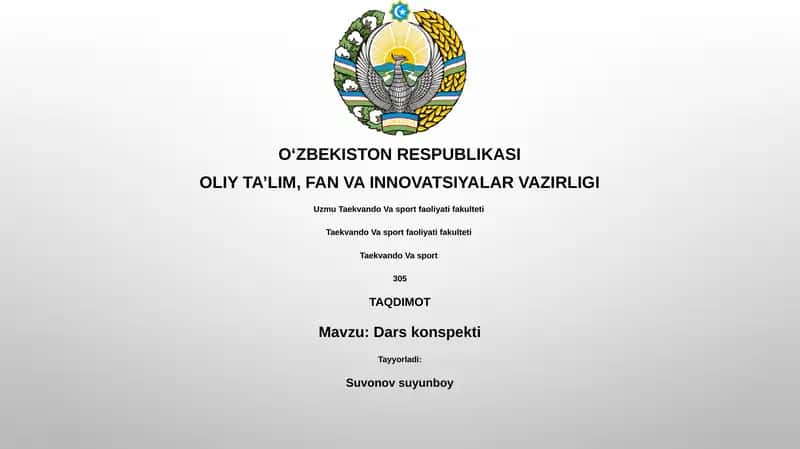 O‘ZBEKISTON RESPUBLIKASI

OLIY TA’LIM, FAN VA INNOVATSIYALAR VAZIRLIGI

Uzmu Taekvando Va sport faoliyati fakulteti

Taekvando Va sport faoliyati fakulteti

Taekvando Va sport

305

TAQDIMOT

Mavzu: Dars konspekti

Tayyorladi:

Suvonov suyunboy